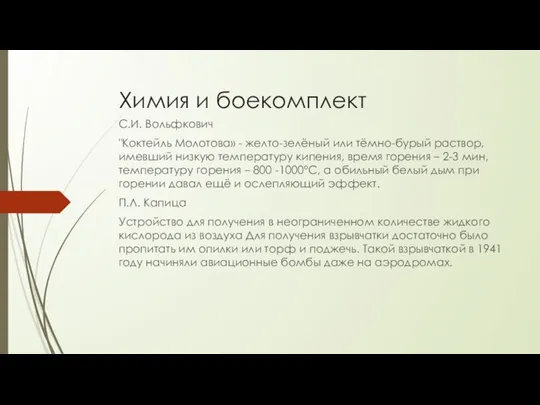 Химия и боекомплект

С.И. Вольфкович

"Коктейль Молотова» - желто-зелёный или тёмно-бурый раствор, имевший низкую температуру кипения, время горения – 2-3 мин, температуру горения – 800 -1000°С, а обильный белый дым при горении давал ещё и ослепляющий эффект.

П.Л. Капица

Устройство для получения в неограниченном количестве жидкого кислорода из воздуха Для получения взрывчатки достаточно было пропитать им опилки или торф и поджечь. Такой взрывчаткой в 1941 году начиняли авиационные бомбы даже на аэродромах.